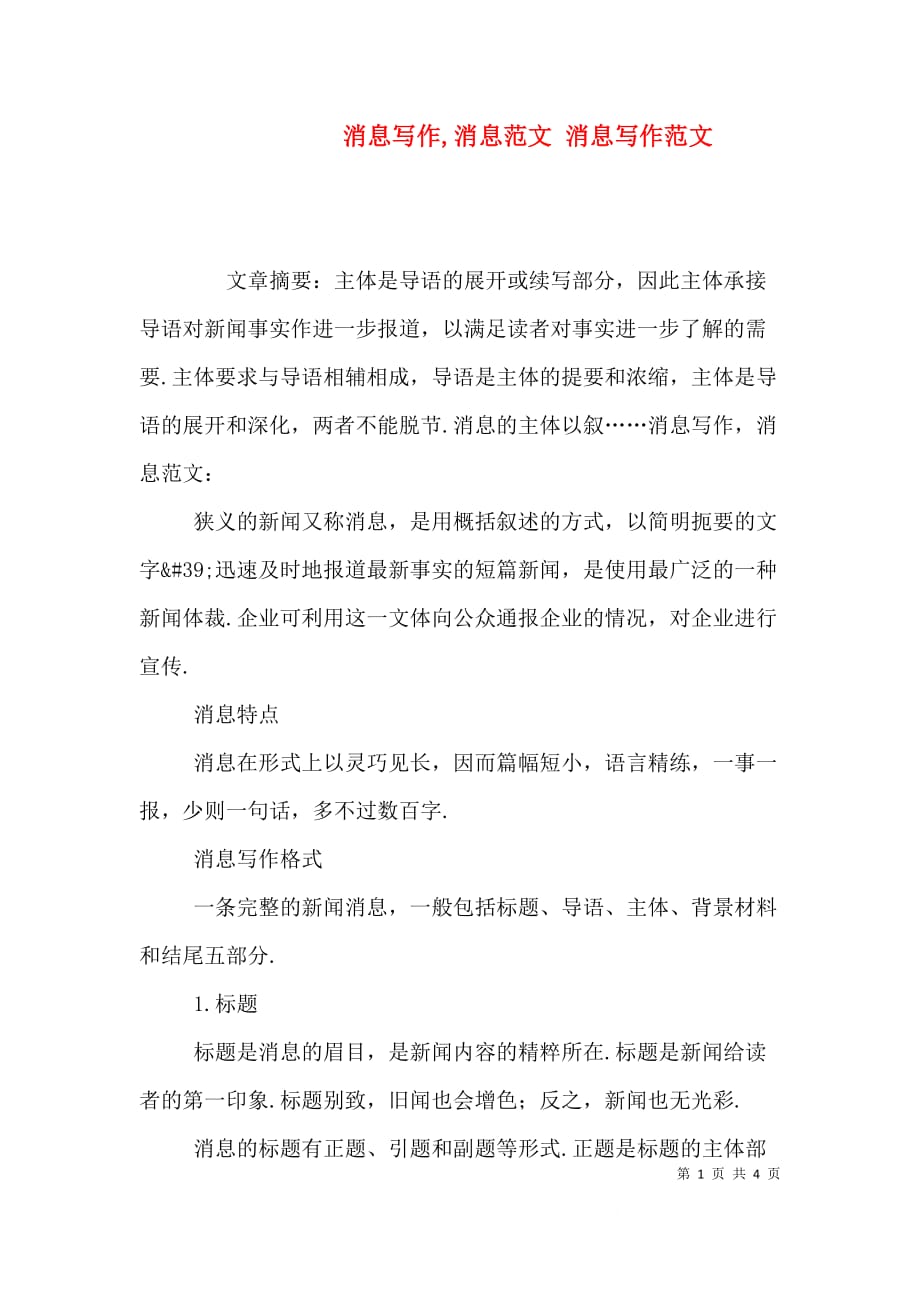 消息写作,消息范文 消息写作范文

文章摘要：主体是导语的展开或续写部分，因此主体承接导语对新闻事实作进一步报道，以满足读者对事实进一步了解的需要.主体要求与导语相辅相成，导语是主体的提要和浓缩，主体是导语的展开和深化，两者不能脱节.消息的主体以叙……消息写作，消息范文：

狭义的新闻又称消息，是用概括叙述的方式，以简明扼要的文字&#39;迅速及时地报道最新事实的短篇新闻，是使用最广泛的一种新闻体裁.企业可利用这一文体向公众通报企业的情况，对企业进行宣传.

消息特点

消息在形式上以灵巧见长，因而篇幅短小，语言精练，一事一报，少则一句话，多不过数百字.

消息写作格式

一条完整的新闻消息，一般包括标题、导语、主体、背景材料和结尾五部分.

1.标题

标题是消息的眉目，是新闻内容的精粹所在.标题是新闻给读者的第一印象.标题别致，旧闻也会增色；反之，新闻也无光彩.

消息的标题有正题、引题和副题等形式.正题是标题的主体部

第 1 页 共 4 页